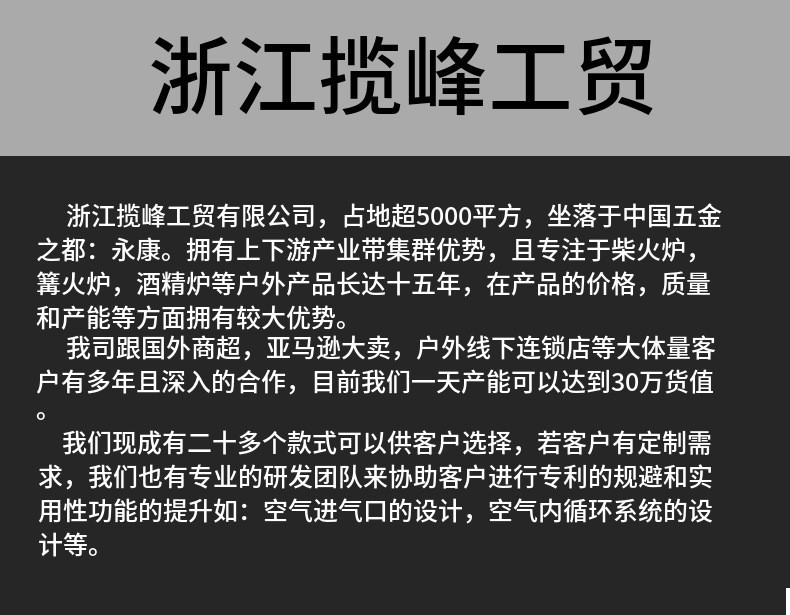 浙江揽峰工贸

浙江揽峰工贸有限公司，占地超5000平方，坐落于中国五金之都：永康。拥有上下游产业带集群优势，且专注于柴火炉，篝火炉，酒精炉等户外产品长达十五年，在产品的价格，质量和产能等方面拥有较大优势。

我司跟国外商超，亚马逊大卖，户外线下连锁店等大体量客户有多年且深入的合作，目前我们一天产能可以达到30万货值。

我们现成有二十多个款式可以供客户选择，若客户有定制需求，我们也有专业的研发团队来协助客户进行专利的规避和实用性功能的提升如：空气进气口的设计，空气内循环系统的设计等。